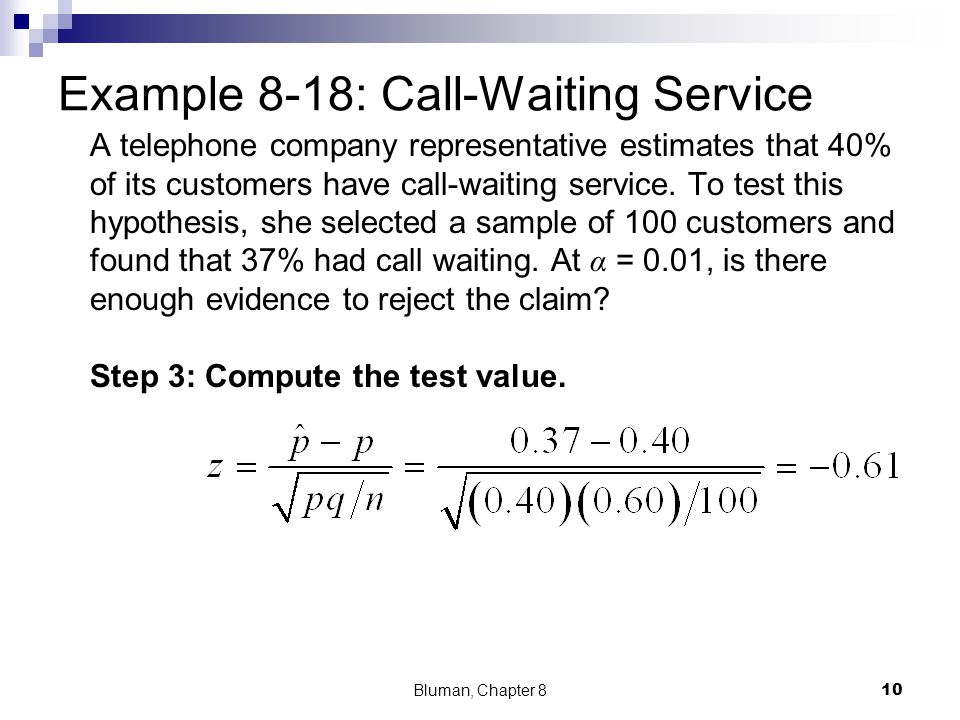 Example 8-18: Call-Waiting Service

A telephone company representative estimates that 40% of its customers have call-waiting service. To test this hypothesis, she selected a sample of 100 customers and found that 37% had call waiting. At $\alpha$ = 0.01, is there enough evidence to reject the claim?

Step 3: Compute the test value.

$z = \frac{\hat{p} - p}{\sqrt{pq/n}} = \frac{0.37 - 0.40}{\sqrt{(0.40)(0.60)/100}} = -0.61$

Bluman, Chapter 8

10